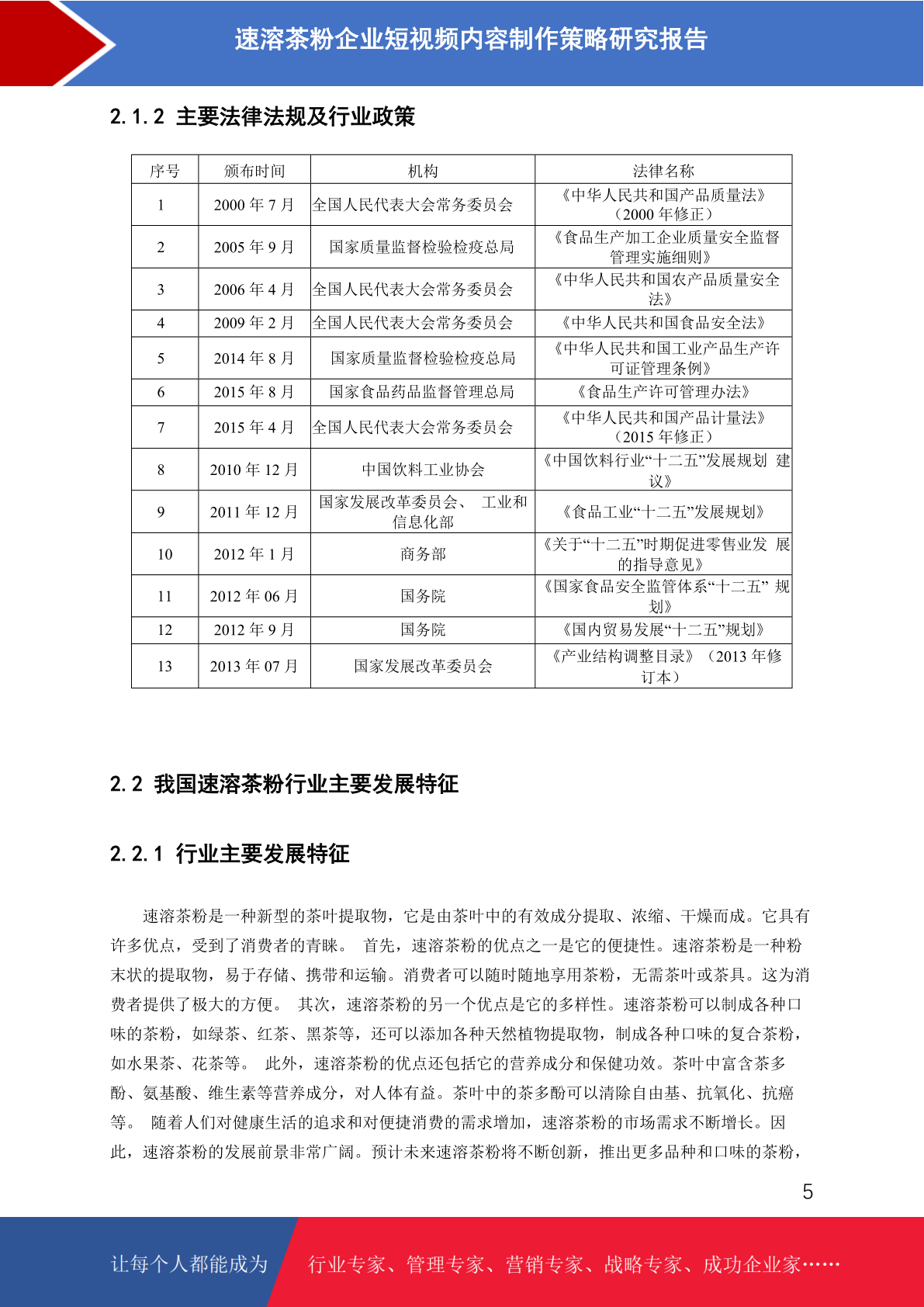 速溶茶粉企业短视频内容制作策略研究报告

2.1.2 主要法律法规及行业政策

| 序号 | 颁布时间 | 机构 | 法律名称 |
|---|---|---|---|
| 1 | 2000 年 7 月 | 全国人民代表大会常务委员会 | 《中华人民共和国产品质量法》（2000 年修正） |
| 2 | 2005 年 9 月 | 国家质量监督检验检疫总局 | 《食品生产加工企业质量安全监督管理实施细则》 |
| 3 | 2006 年 4 月 | 全国人民代表大会常务委员会 | 《中华人民共和国农产品质量安全法》 |
| 4 | 2009 年 2 月 | 全国人民代表大会常务委员会 | 《中华人民共和国食品安全法》 |
| 5 | 2014 年 8 月 | 国家质量监督检验检疫总局 | 《中华人民共和国工业产品生产许可证管理条例》 |
| 6 | 2015 年 8 月 | 国家食品药品监督管理总局 | 《食品生产许可管理办法》 |
| 7 | 2015 年 4 月 | 全国人民代表大会常务委员会 | 《中华人民共和国产品计量法》（2015 年修正） |
| 8 | 2010 年 12 月 | 中国饮料工业协会 | 《中国饮料行业“十二五”发展规划 建议》 |
| 9 | 2011 年 12 月 | 国家发展改革委员会、 工业和信息化部 | 《食品工业“十二五”发展规划》 |
| 10 | 2012 年 1 月 | 商务部 | 《关于“十二五”时期促进零售业发 展的指导意见》 |
| 11 | 2012 年 06 月 | 国务院 | 《国家食品安全监管体系“十二五” 规划》 |
| 12 | 2012 年 9 月 | 国务院 | 《国内贸易发展“十二五”规划》 |
| 13 | 2013 年 07 月 | 国家发展改革委员会 | 《产业结构调整目录》（2013 年修订本） |

2.2 我国速溶茶粉行业主要发展特征

2.2.1 行业主要发展特征

速溶茶粉是一种新型的茶叶提取物，它是由茶叶中的有效成分提取、浓缩、干燥而成。它具有许多优点，受到了消费者的青睐。 首先，速溶茶粉的优点之一是它的便捷性。速溶茶粉是一种粉末状的提取物，易于存储、携带和运输。消费者可以随时随地享用茶粉，无需茶叶或茶具。这为消费者提供了极大的方便。 其次，速溶茶粉的另一个优点是它的多样性。速溶茶粉可以制成各种口味的茶粉，如绿茶、红茶、黑茶等，还可以添加各种天然植物提取物，制成各种口味的复合茶粉，如水果茶、花茶等。 此外，速溶茶粉的优点还包括它的营养成分和保健功效。茶叶中富含茶多酚、氨基酸、维生素等营养成分，对人体有益。茶叶中的茶多酚可以清除自由基、抗氧化、抗癌等。 随着人们对健康生活的追求和对便捷消费的需求增加，速溶茶粉的市场需求不断增长。因此，速溶茶粉的发展前景非常广阔。预计未来速溶茶粉将不断创新，推出更多品种和口味的茶粉，

5

让每个人都能成为 行业专家、管理专家、营销专家、战略专家、成功企业家……